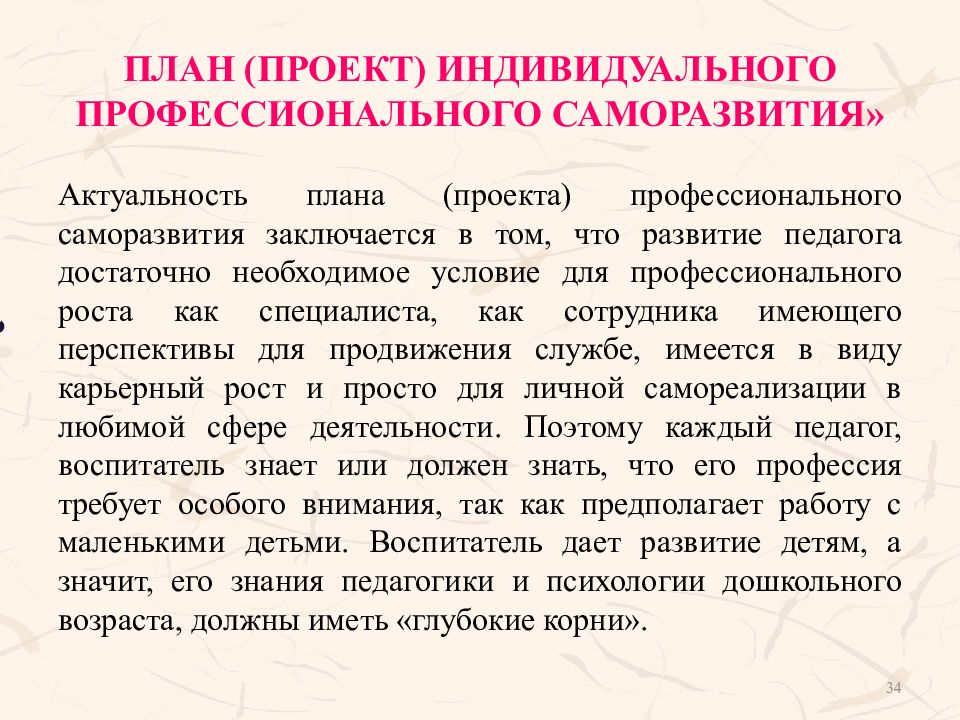 ПЛАН (ПРОЕКТ) ИНДИВИДУАЛЬНОГО ПРОФЕССИОНАЛЬНОГО САМОРАЗВИТИЯ»

Актуальность плана (проекта) профессионального саморазвития заключается в том, что развитие педагога достаточно необходимое условие для профессионального роста как специалиста, как сотрудника имеющего перспективы для продвижения службе, имеется в виду карьерный рост и просто для личной самореализации в любимой сфере деятельности. Поэтому каждый педагог, воспитатель знает или должен знать, что его профессия требует особого внимания, так как предполагает работу с маленькими детьми. Воспитатель дает развитие детям, а значит, его знания педагогики и психологии дошкольного возраста, должны иметь «глубокие корни».

34